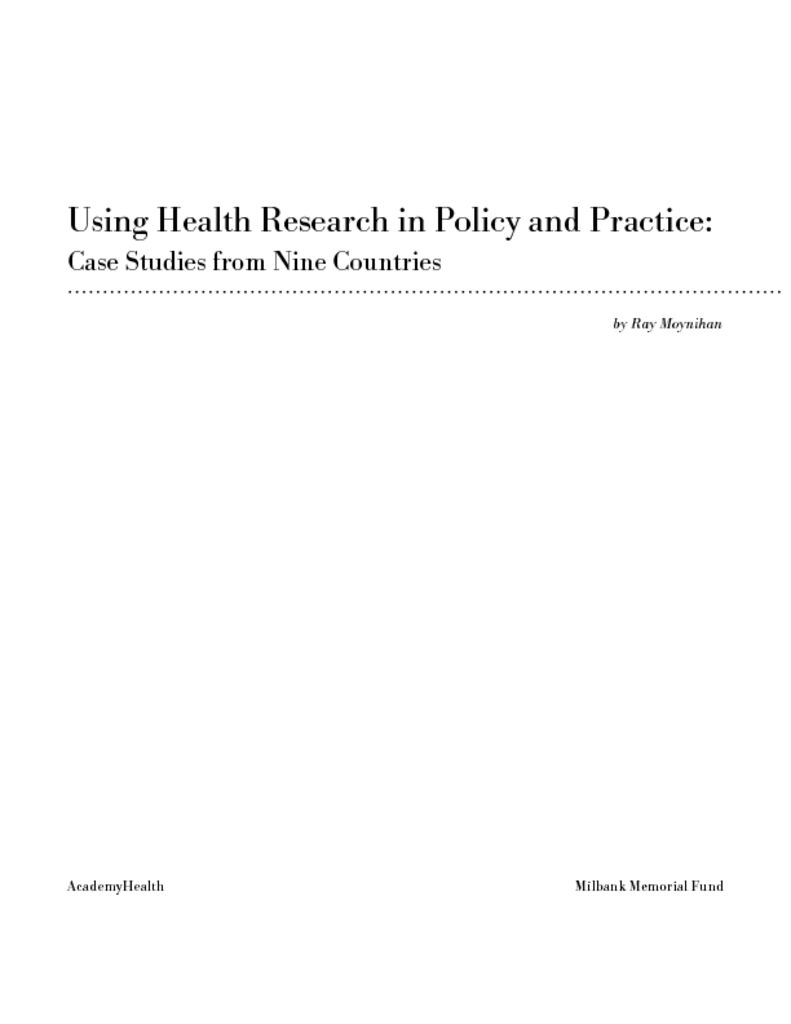 Using Health Research in Policy and Practice:
Case Studies from Nine Countries

by Ray Moynihan

AcademyHealth

Milbank Memorial Fund